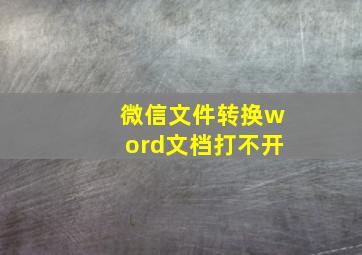 微信文件转换word文档打不开